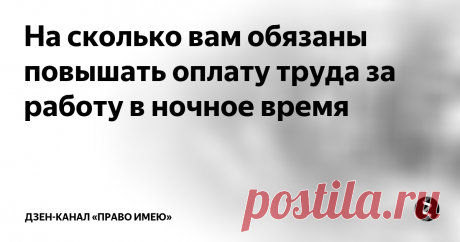 На сколько вам обязаны повышать оплату труда за работу в ночное время

ДЗЕН-КАНАЛ «ПРАВО ИМЕЮ»

postila.ru